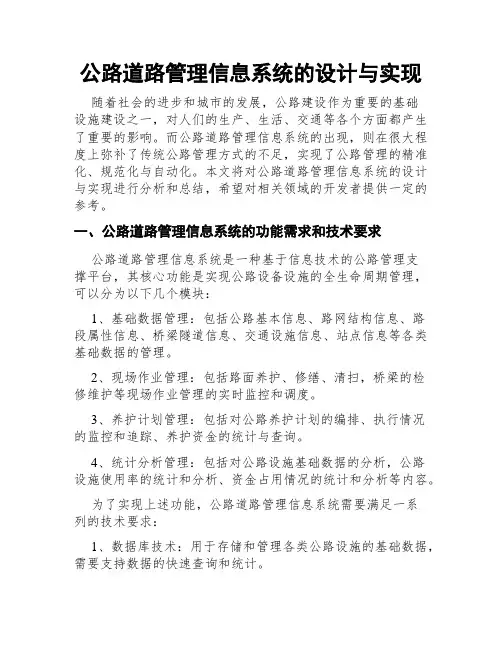 公路道路管理信息系统的设计与实现

随着社会的进步和城市的发展，公路建设作为重要的基础设施建设之一，对人们的生产、生活、交通等各个方面都产生了重要的影响。而公路道路管理信息系统的出现，则在很大程度上弥补了传统公路管理方式的不足，实现了公路管理的精准化、规范化与自动化。本文将对公路道路管理信息系统的设计与实现进行分析和总结，希望对相关领域的开发者提供一定的参考。

一、公路道路管理信息系统的功能需求和技术要求

公路道路管理信息系统是一种基于信息技术的公路管理支撑平台，其核心功能是实现公路设备设施的全生命周期管理，可以分为以下几个模块：

1、基础数据管理：包括公路基本信息、路网结构信息、路段属性信息、桥梁隧道信息、交通设施信息、站点信息等各类基础数据的管理。

2、现场作业管理：包括路面养护、修缮、清扫，桥梁的检修维护等现场作业管理的实时监控和调度。

3、养护计划管理：包括对公路养护计划的编排、执行情况的监控和追踪、养护资金的统计与查询。

4、统计分析管理：包括对公路设施基础数据的分析，公路设施使用率的统计和分析、资金占用情况的统计和分析等内容。

为了实现上述功能，公路道路管理信息系统需要满足一系列的技术要求：

1、数据库技术：用于存储和管理各类公路设施的基础数据，需要支持数据的快速查询和统计。